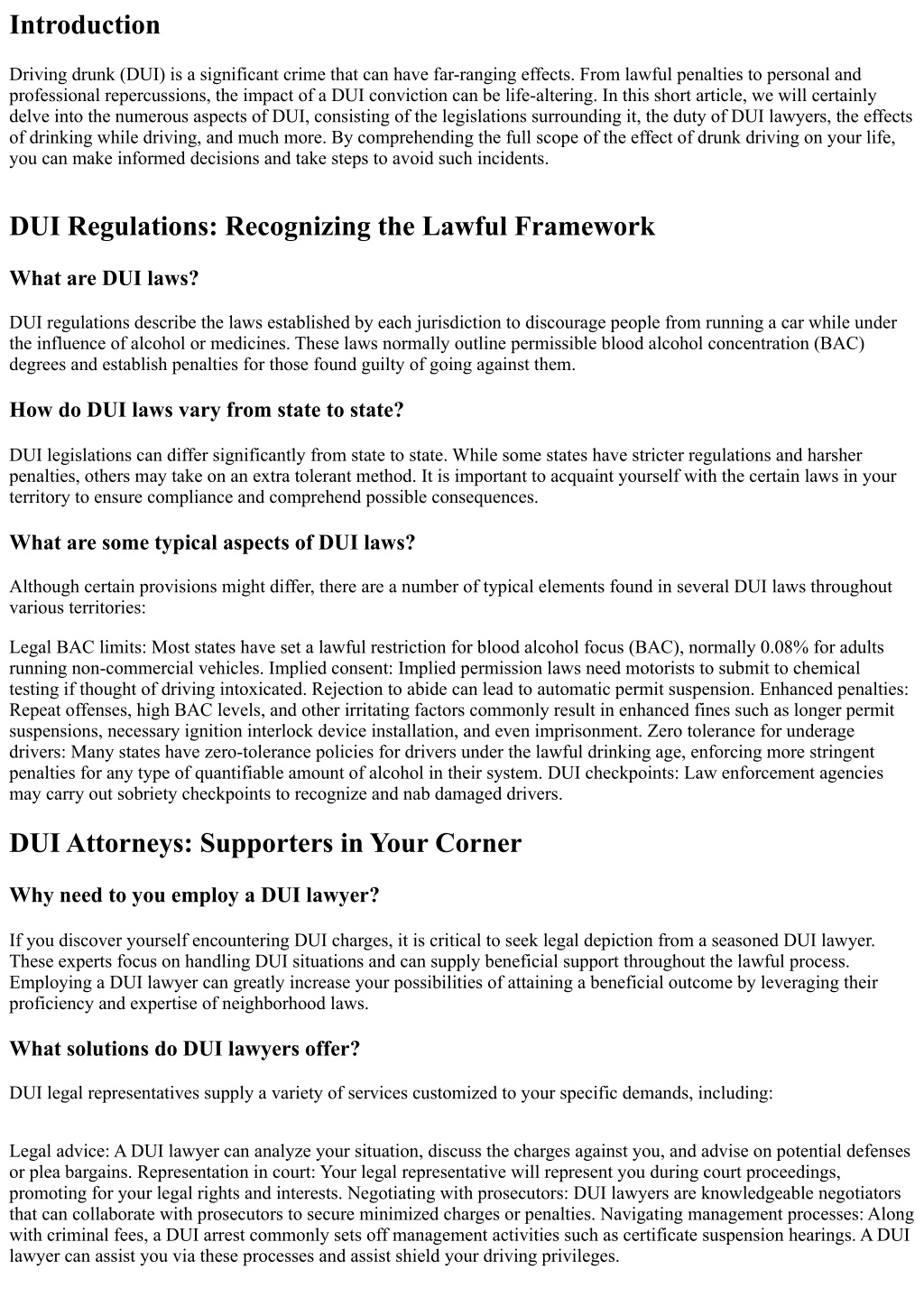 Introduction

Driving drunk (DUI) is a significant crime that can have far-ranging effects. From lawful penalties to personal and professional repercussions, the impact of a DUI conviction can be life-altering. In this short article, we will certainly delve into the numerous aspects of DUI, consisting of the legislations surrounding it, the duty of DUI lawyers, the effects of drinking while driving, and much more. By comprehending the full scope of the effect of drunk driving on your life, you can make informed decisions and take steps to avoid such incidents.

DUI Regulations: Recognizing the Lawful Framework

What are DUI laws?

DUI regulations describe the laws established by each jurisdiction to discourage people from running a car while under the influence of alcohol or medicines. These laws normally outline permissible blood alcohol concentration (BAC) degrees and establish penalties for those found guilty of going against them.

How do DUI laws vary from state to state?

DUI legislations can differ significantly from state to state. While some states have stricter regulations and harsher penalties, others may take on an extra tolerant method. It is important to acquaint yourself with the certain laws in your territory to ensure compliance and comprehend possible consequences.

What are some typical aspects of DUI laws?

Although certain provisions might differ, there are a number of typical elements found in several DUI laws throughout various territories:

Legal BAC limits: Most states have set a lawful restriction for blood alcohol focus (BAC), normally 0.08% for adults running non-commercial vehicles. Implied consent: Implied permission laws need motorists to submit to chemical testing if thought of driving intoxicated. Rejection to abide can lead to automatic permit suspension. Enhanced penalties: Repeat offenses, high BAC levels, and other irritating factors commonly result in enhanced fines such as longer permit suspensions, necessary ignition interlock device installation, and even imprisonment. Zero tolerance for underage drivers: Many states have zero-tolerance policies for drivers under the lawful drinking age, enforcing more stringent penalties for any type of quantifiable amount of alcohol in their system. DUI checkpoints: Law enforcement agencies may carry out sobriety checkpoints to recognize and nab damaged drivers.

DUI Attorneys: Supporters in Your Corner

Why need to you employ a DUI lawyer?

If you discover yourself encountering DUI charges, it is critical to seek legal depiction from a seasoned DUI lawyer. These experts focus on handling DUI situations and can supply beneficial support throughout the lawful process. Employing a DUI lawyer can greatly increase your possibilities of attaining a beneficial outcome by leveraging their proficiency and expertise of neighborhood laws.

What solutions do DUI lawyers offer?

DUI legal representatives supply a variety of services customized to your specific demands, including:

Legal advice: A DUI lawyer can analyze your situation, discuss the charges against you, and advise on potential defenses or plea bargains. Representation in court: Your legal representative will represent you during court proceedings, promoting for your legal rights and interests. Negotiating with prosecutors: DUI lawyers are knowledgeable negotiators that can collaborate with prosecutors to secure minimized charges or penalties. Navigating management processes: Along with criminal fees, a DUI arrest commonly sets off management activities such as certificate suspension hearings. A DUI lawyer can assist you via these processes and assist shield your driving privileges.